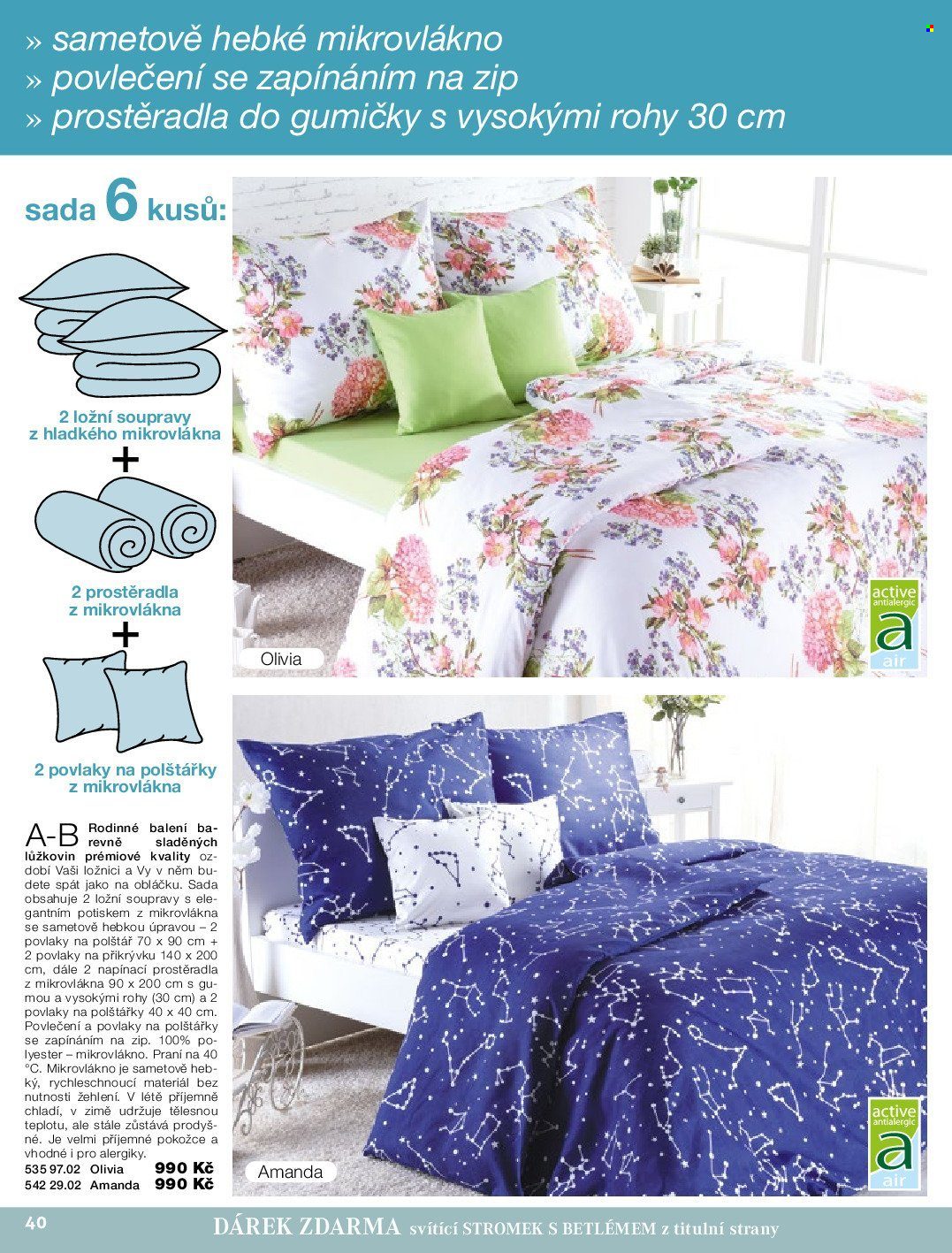 » sametově hebké mikrovlákno
» povlečení se zapínáním na zip
» prostěradla do gumičky s vysokými rohy 30 cm

sada 6 kusů:

2 ložní soupravy z hladkého mikrovlákna

+

2 prostěradla z mikrovlákna

+

2 povlaky na polštářky z mikrovlákna

A-B Rodinné balení barevně sladěných lůžkovin prémiové kvality ozdobí Vaši ložnici a Vy v něm budete spát jako na obláčku. Sada obsahuje 2 ložní soupravy s elegantním potiskem z mikrovlákna se sametově hebkou úpravou – 2 povlaky na polštář 70 x 90 cm + 2 povlaky na přikrývku 140 x 200 cm, dále 2 napínací prostěradla z mikrovlákna 90 x 200 cm s gumou a vysokými rohy (30 cm) a 2 povlaky na polštářky 40 x 40 cm. Povlečení a povlaky na polštářky se zapínáním na zip. 100% polyester – mikrovlákno. Praní na 40 °C. Mikrovlákno je sametově hebký, rychleschnoucí materiál bez nutnosti žehlení. V létě příjemně chladí, v zimě udržuje tělesnou teplotu, ale stále zůstává prodyšné. Je velmi příjemné pokožce a vhodné i pro alergiky.
535 97.02 Olivia 990 Kč
542 29.02 Amanda 990 Kč

Olivia

active antialergic
a
air

Amanda

active antialergic
a
air

40

DÁREK ZDARMA svítící STROMEK S BETLÉMEM z titulní strany